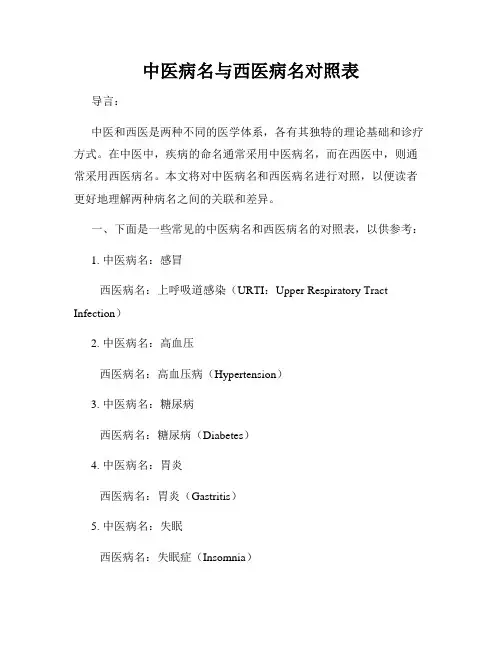 中医病名与西医病名对照表

导言：

中医和西医是两种不同的医学体系，各有其独特的理论基础和诊疗方式。在中医中，疾病的命名通常采用中医病名，而在西医中，则通常采用西医病名。本文将对中医病名和西医病名进行对照，以便读者更好地理解两种病名之间的关联和差异。

一、下面是一些常见的中医病名和西医病名的对照表，以供参考：

1. 中医病名：感冒

西医病名：上呼吸道感染（URTI：Upper Respiratory Tract Infection）

2. 中医病名：高血压

西医病名：高血压病（Hypertension）

3. 中医病名：糖尿病

西医病名：糖尿病（Diabetes）

4. 中医病名：胃炎

西医病名：胃炎（Gastritis）

5. 中医病名：失眠

西医病名：失眠症（Insomnia）